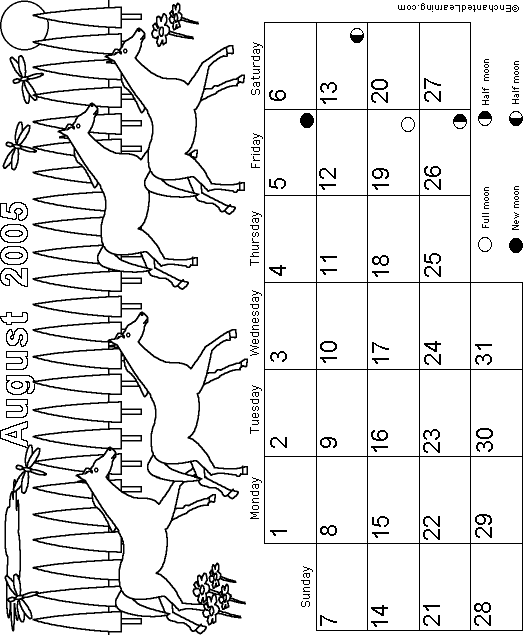 August 2005

| Sunday | Monday | Tuesday | Wednesday | Thursday | Friday | Saturday |
|---|---|---|---|---|---|---|
| | 1 | 2 | 3 | 4 | 5 | 6 |
| 7 | 8 | 9 | 10 | 11 | 12 | 13 |
| 14 | 15 | 16 | 17 | 18 | 19 | 20 |
| 21 | 22 | 23 | 24 | 25 | 26 | 27 |
| 28 | 29 | 30 | 31 | | | |

Full moon
New moon
Half moon
Half moon

©EnchantedLearning.com